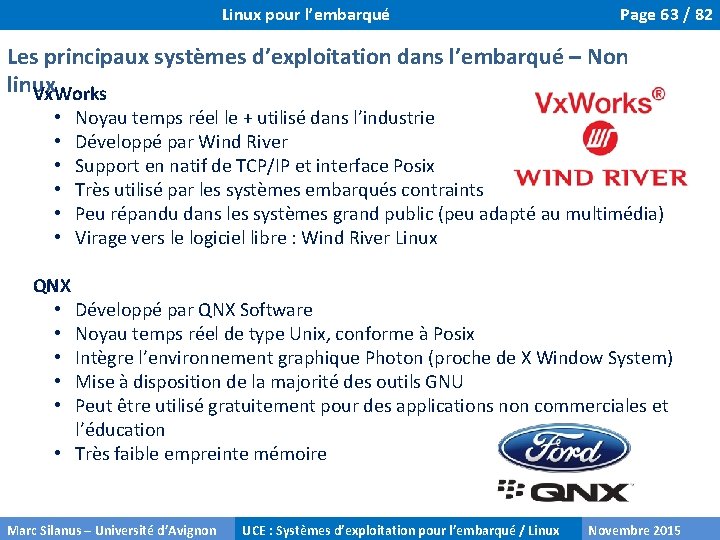 Linux pour l'embarqué

Page 63 / 82

Les principaux systèmes d'exploitation dans l'embarqué – Non linux

VxWorks
• Noyau temps réel le + utilisé dans l'industrie
• Développé par Wind River
• Support en natif de TCP/IP et interface Posix
• Très utilisé par les systèmes embarqués contraints
• Peu répandu dans les systèmes grand public (peu adapté au multimédia)
• Virage vers le logiciel libre : Wind River Linux

VxWorks®

WIND RIVER

QNX
• Développé par QNX Software
• Noyau temps réel de type Unix, conforme à Posix
• Intègre l'environnement graphique Photon (proche de X Window System)
• Mise à disposition de la majorité des outils GNU
• Peut être utilisé gratuitement pour des applications non commerciales et l'éducation
• Très faible empreinte mémoire

Ford

QNX

Marc Silanus – Université d'Avignon

UCE : Systèmes d'exploitation pour l'embarqué / Linux

Novembre 2015